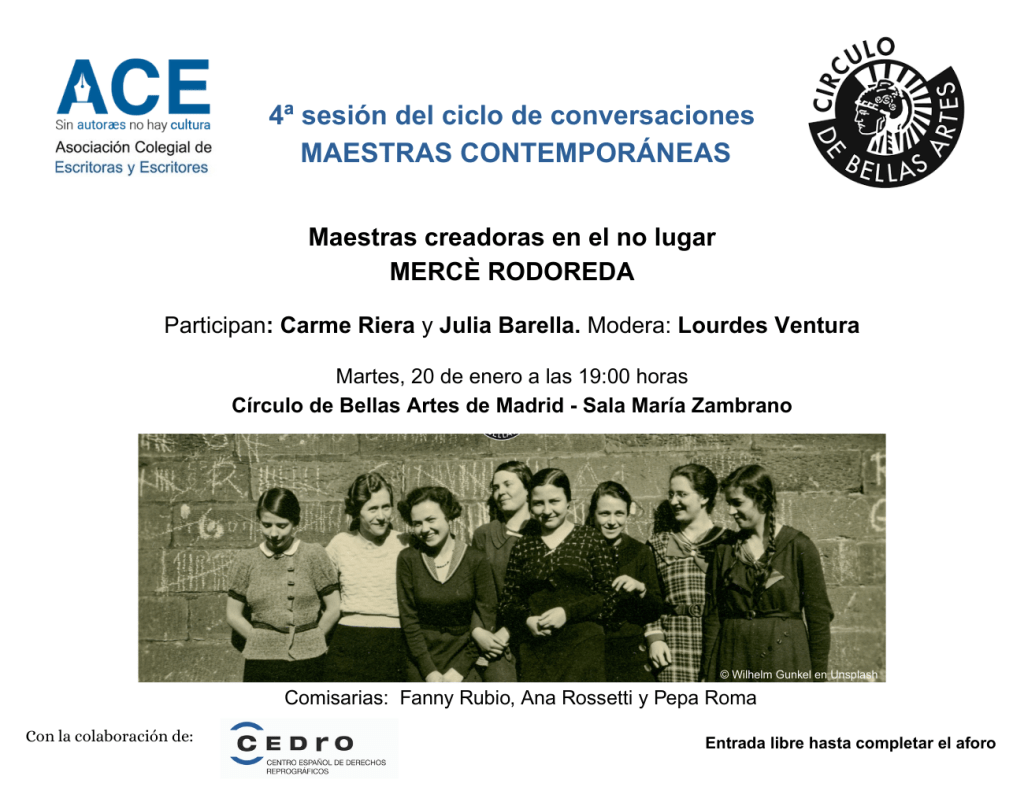 ACE
Sin autoræs no hay cultura
Asociación Colegial de Escritoras y Escritores

4ª sesión del ciclo de conversaciones
MAESTRAS CONTEMPORÁNEAS

CIRCULO DE BELLAS ARTES

Maestras creadoras en el no lugar
MERCÈ RODOREDA

Participan: Carme Riera y Julia Barella. Modera: Lourdes Ventura

Martes, 20 de enero a las 19:00 horas
Círculo de Bellas Artes de Madrid - Sala María Zambrano

© Wilhelm Gunkel en Unsplash

Comisarias: Fanny Rubio, Ana Rossetti y Pepa Roma

Con la colaboración de:

CEDRO
CENTRO ESPAÑOL DE DERECHOS REPROGRÁFICOS

Entrada libre hasta completar el aforo